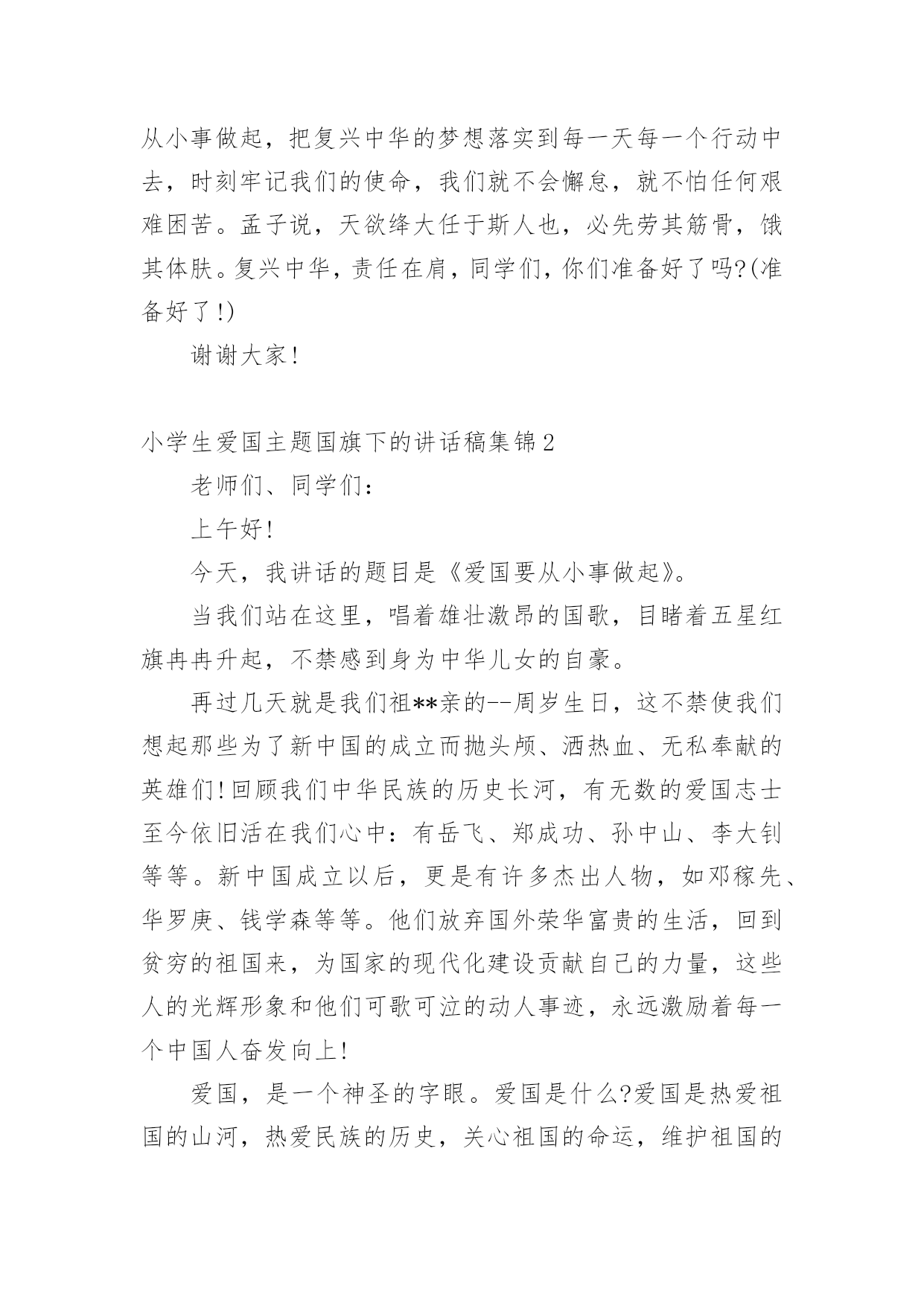 从小事做起，把复兴中华的梦想落实到每一天每一个行动中去，时刻牢记我们的使命，我们就不会懈怠，就不怕任何艰难困苦。孟子说，天欲绛大任于斯人也，必先劳其筋骨，饿其体肤。复兴中华，责任在肩，同学们，你们准备好了吗?(准备好了!)

谢谢大家!

小学生爱国主题国旗下的讲话稿集锦2

老师们、同学们：

上午好!

今天，我讲话的题目是《爱国要从小事做起》。

当我们站在这里，唱着雄壮激昂的国歌，目睹着五星红旗冉冉升起，不禁感到身为中华儿女的自豪。

再过几天就是我们祖**亲的--周岁生日，这不禁使我们想起那些为了新中国的成立而抛头颅、洒热血、无私奉献的英雄们!回顾我们中华民族的历史长河，有无数的爱国志士至今依旧活在我们心中：有岳飞、郑成功、孙中山、李大钊等等。新中国成立以后，更是有许多杰出人物，如邓稼先、华罗庚、钱学森等等。他们放弃国外荣华富贵的生活，回到贫穷的祖国来，为国家的现代化建设贡献自己的力量，这些人的光辉形象和他们可歌可泣的动人事迹，永远激励着每一个中国人奋发向上!

爱国，是一个神圣的字眼。爱国是什么?爱国是热爱祖国的山河，热爱民族的历史，关心祖国的命运，维护祖国的